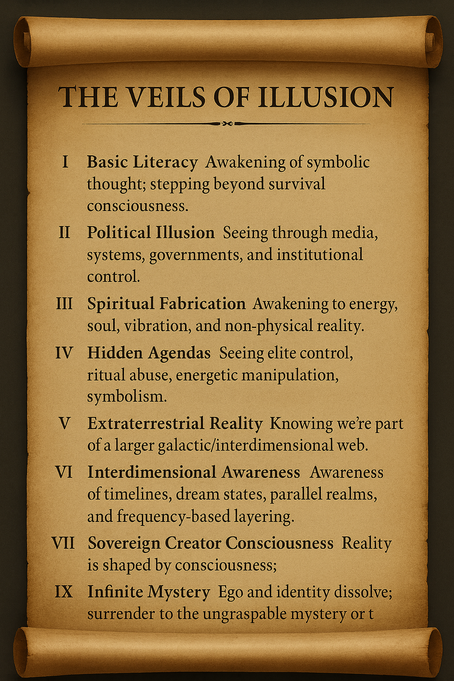 THE VEILS OF ILLUSION

I Basic Literacy Awakening of symbolic thought; stepping beyond survival consciousness.

II Political Illusion Seeing through media, systems, governments, and institutional control.

III Spiritual Fabrication Awakening to energy, soul, vibration, and non-physical reality.

IV Hidden Agendas Seeing elite control, ritual abuse, energetic manipulation, symbolism.

V Extraterrestrial Reality Knowing we're part of a larger galactic/interdimensional web.

VI Interdimensional Awareness Awareness of timelines, dream states, parallel realms, and frequency-based layering.

VII Sovereign Creator Consciousness Reality is shaped by consciousness;

IX Infinite Mystery Ego and identity dissolve; surrender to the ungraspable mystery or t